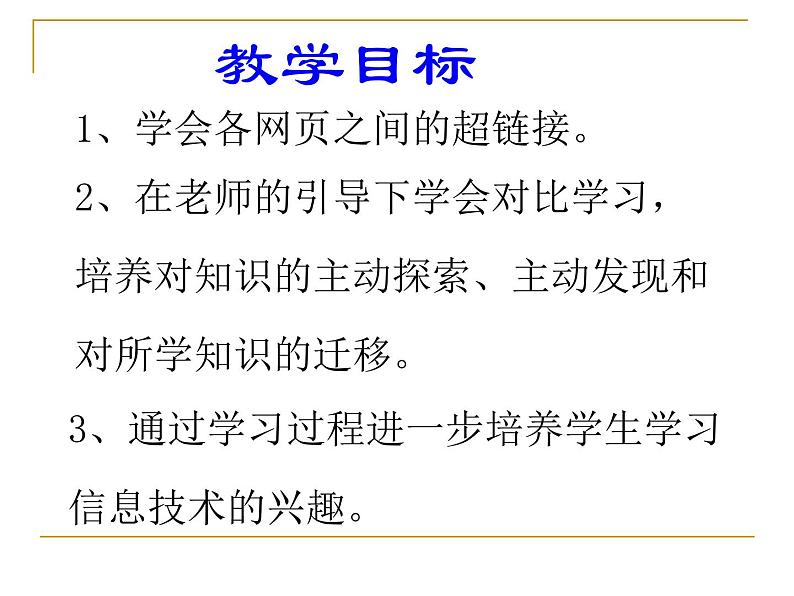 教学目标

1、学会各网页之间的超链接。

2、在老师的引导下学会对比学习，培养对知识的主动探索、主动发现和对所学知识的迁移。

3、通过学习过程进一步培养学生学习信息技术的兴趣。